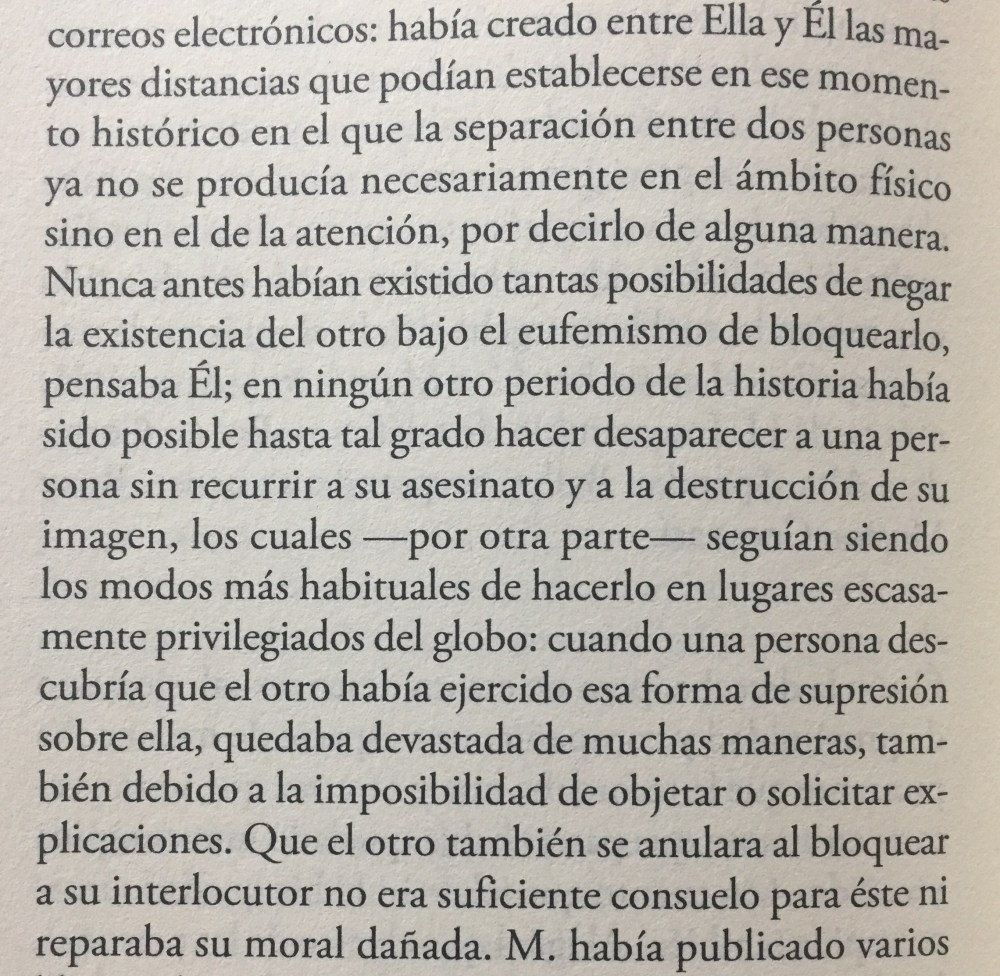 correos electrónicos: había creado entre Ella y Él las mayores distancias que podían establecerse en ese momento histórico en el que la separación entre dos personas ya no se producía necesariamente en el ámbito físico sino en el de la atención, por decirlo de alguna manera. Nunca antes habían existido tantas posibilidades de negar la existencia del otro bajo el eufemismo de bloquearlo, pensaba Él; en ningún otro periodo de la historia había sido posible hasta tal grado hacer desaparecer a una persona sin recurrir a su asesinato y a la destrucción de su imagen, los cuales —por otra parte— seguían siendo los modos más habituales de hacerlo en lugares escasamente privilegiados del globo: cuando una persona descubría que el otro había ejercido esa forma de supresión sobre ella, quedaba devastada de muchas maneras, también debido a la imposibilidad de objetar o solicitar explicaciones. Que el otro también se anulara al bloquear a su interlocutor no era suficiente consuelo para éste ni reparaba su moral dañada. M. había publicado varios